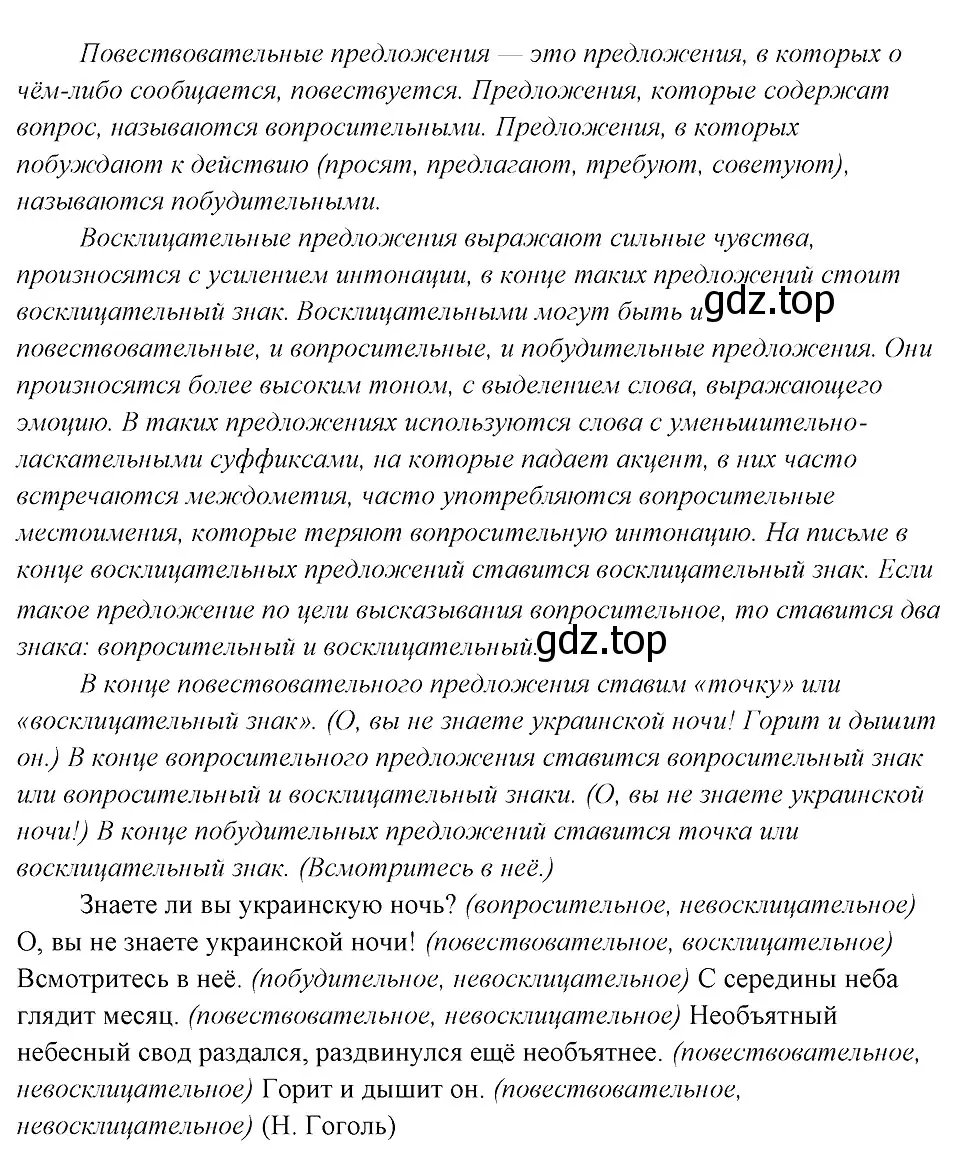 Повествовательные предложения — это предложения, в которых о чём-либо сообщается, повествуется. Предложения, которые содержат вопрос, называются вопросительными. Предложения, в которых побуждают к действию (просят, предлагают, требуют, советуют), называются побудительными.

Восклицательные предложения выражают сильные чувства, произносятся с усилением интонации, в конце таких предложений стоит восклицательный знак. Восклицательными могут быть и gdz.top повествовательные, и вопросительные, и побудительные предложения. Они произносятся более высоким тоном, с выделением слова, выражающего эмоцию. В таких предложениях используются слова с уменьшительно-ласкательными суффиксами, на которые падает акцент, в них часто встречаются междометия, часто употребляются вопросительные местоимения, которые теряют вопросительную интонацию. На письме в конце восклицательных предложений ставится восклицательный знак. Если такое предложение по цели высказывания вопросительное, то ставится два знака: вопросительный и восклицательный. gdz.top

В конце повествовательного предложения ставим «точку» или «восклицательный знак». (О, вы не знаете украинской ночи! Горит и дышит он.) В конце вопросительного предложения ставится вопросительный знак или вопросительный и восклицательный знаки. (О, вы не знаете украинской ночи!) В конце побудительных предложений ставится точка или восклицательный знак. (Всмотритесь в неё.)

Знаете ли вы украинскую ночь? (вопросительное, невосклицательное) О, вы не знаете украинской ночи! (повествовательное, восклицательное) Всмотритесь в неё. (побудительное, невосклицательное) С середины неба глядит месяц. (повествовательное, невосклицательное) Необъятный небесный свод раздался, раздвинулся ещё необъятнее. (повествовательное, невосклицательное) Горит и дышит он. (повествовательное, невосклицательное) (Н. Гоголь)